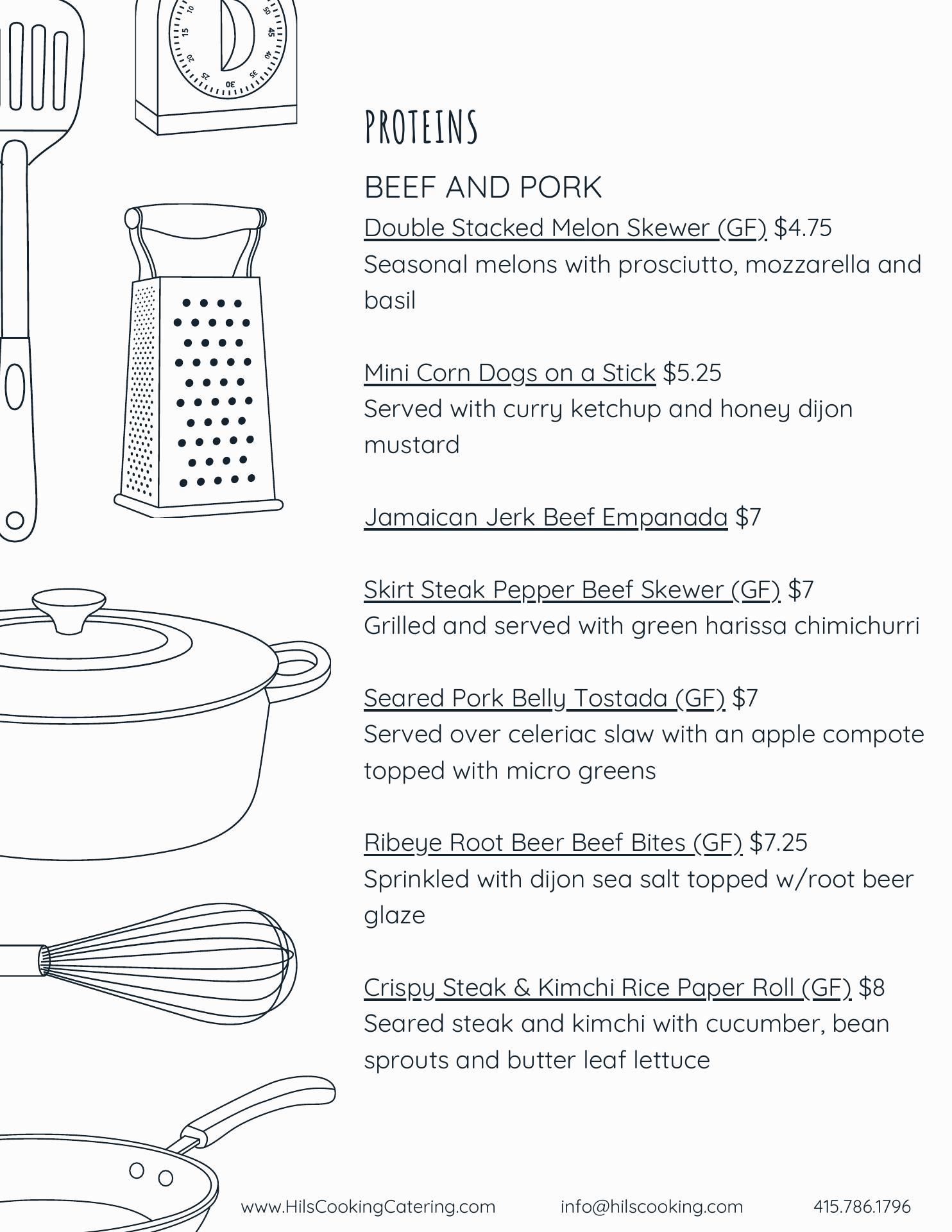 10 15 20 25 30 35 40 45 50

PROTEINS

BEEF AND PORK

Double Stacked Melon Skewer (GF) $4.75
Seasonal melons with prosciutto, mozzarella and basil

Mini Corn Dogs on a Stick $5.25
Served with curry ketchup and honey dijon mustard

Jamaican Jerk Beef Empanada $7

Skirt Steak Pepper Beef Skewer (GF) $7
Grilled and served with green harissa chimichurri

Seared Pork Belly Tostada (GF) $7
Served over celeriac slaw with an apple compote topped with micro greens

Ribeye Root Beer Beef Bites (GF) $7.25
Sprinkled with dijon sea salt topped w/root beer glaze

Crispy Steak & Kimchi Rice Paper Roll (GF) $8
Seared steak and kimchi with cucumber, bean sprouts and butter leaf lettuce

www.HilsCookingCatering.com info@hilscooking.com 415.786.1796